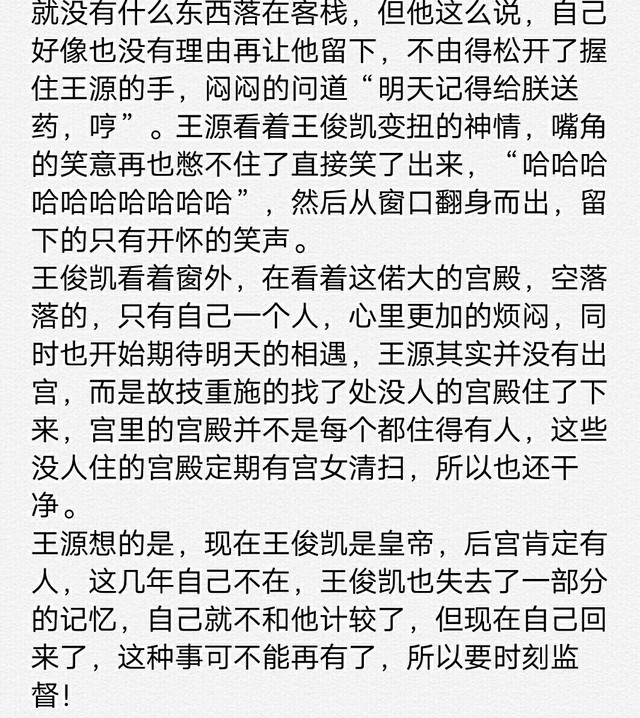 就没有什么东西落在客栈，但他这么说，自己好像也没有理由再让他留下，不由得松开了握住王源的手，闷闷的问道“明天记得给朕送药，哼”。王源看着王俊凯变扭的神情，嘴角的笑意再也憋不住了直接笑了出来，“哈哈哈哈哈哈哈哈哈哈”，然后从窗口翻身而出，留下的只有开怀的笑声。
王俊凯看着窗外，在看着这偌大的宫殿，空落落的，只有自己一个人，心里更加的烦闷，同时也开始期待明天的相遇，王源其实并没有出宫，而是故技重施的找了处没人的宫殿住了下来，宫里的宫殿并不是每个都住得有人，这些没人住的宫殿定期有宫女清扫，所以也还干净。
王源想的是，现在王俊凯是皇帝，后宫肯定有人，这几年自己不在，王俊凯也失去了一部分的记忆，自己就不和他计较了，但现在自己回来了，这种事可不能再有了，所以要时刻监督！